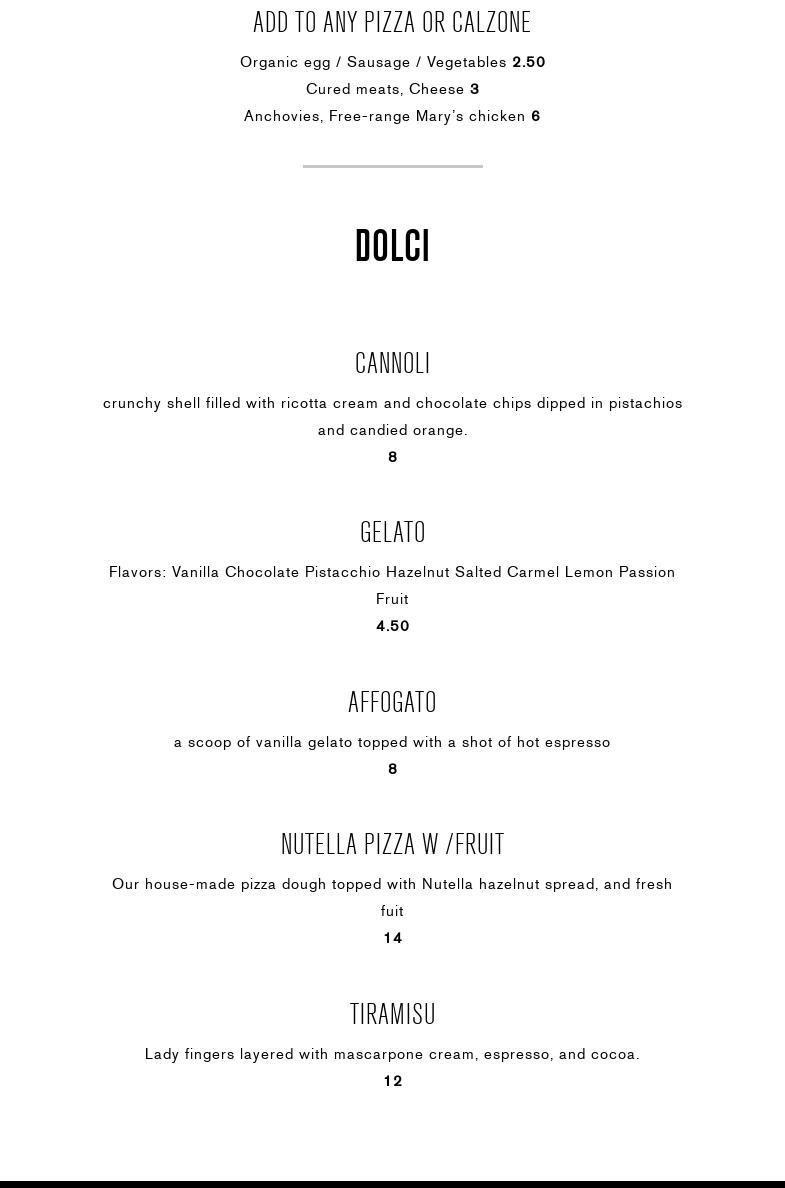 ADD TO ANY PIZZA OR CALZONE

Organic egg / Sausage / Vegetables 2.50
Cured meats, Cheese 3
Anchovies, Free-range Mary's chicken 6

DOLCI

CANNOLI

crunchy shell filled with ricotta cream and chocolate chips dipped in pistachios and candied orange.

8

GELATO

Flavors: Vanilla Chocolate Pistacchio Hazelnut Salted Carmel Lemon Passion Fruit

4.50

AFFOGATO

a scoop of vanilla gelato topped with a shot of hot espresso

8

NUTELLA PIZZA W /FRUIT

Our house-made pizza dough topped with Nutella hazelnut spread, and fresh fuit

14

TIRAMISU

Lady fingers layered with mascarpone cream, espresso, and cocoa.

12